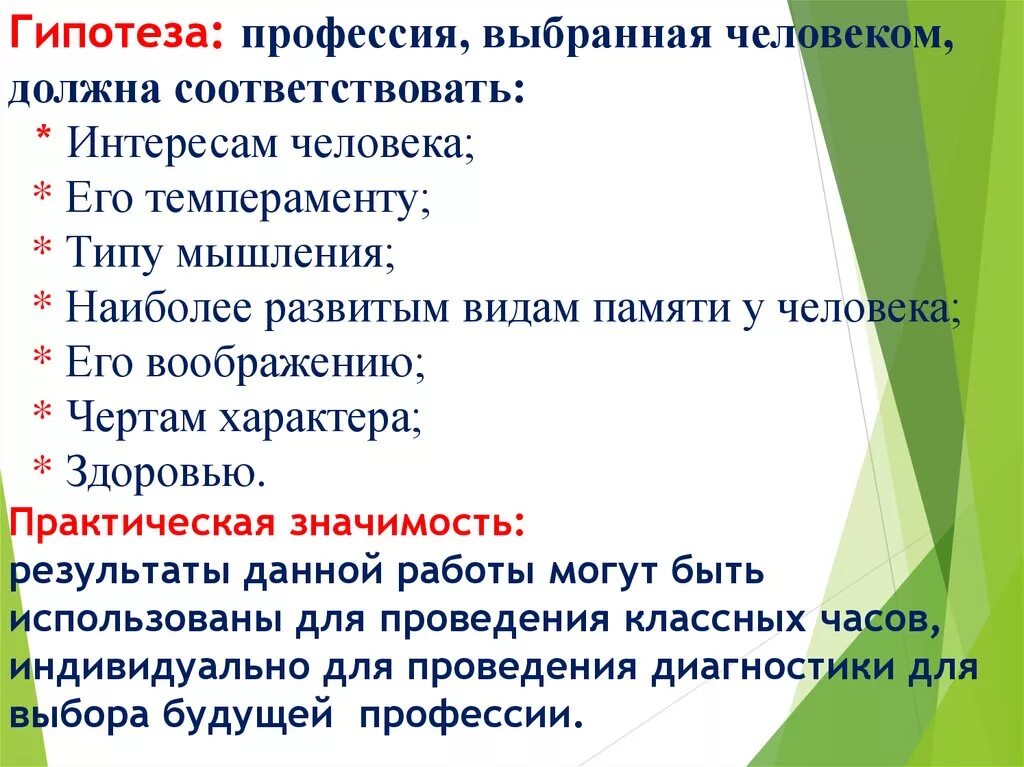 Гипотеза: профессия, выбранная человеком, должна соответствовать:
* Интересам человека;
* Его темпераменту;
* Типу мышления;
* Наиболее развитым видам памяти у человека;
* Его воображению;
* Чертам характера;
* Здоровью.

Практическая значимость:
результаты данной работы могут быть использованы для проведения классных часов, индивидуально для проведения диагностики для выбора будущей профессии.